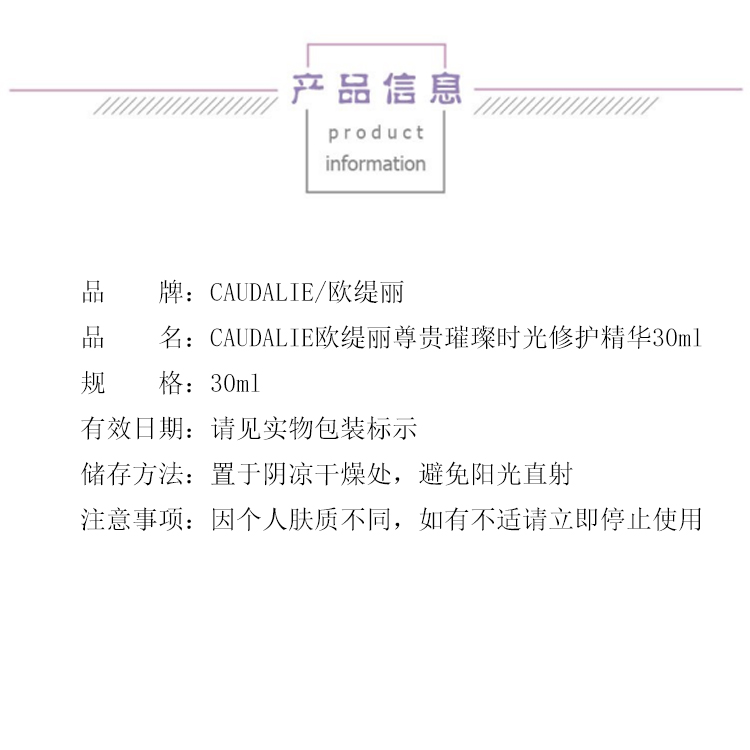 产品信息

product
information

品　　牌：CAUDALIE/欧缇丽

品　　名：CAUDALIE欧缇丽尊贵璀璨时光修护精华30ml

规　　格：30ml

有效日期：请见实物包装标示

储存方法：置于阴凉干燥处，避免阳光直射

注意事项：因个人肤质不同，如有不适请立即停止使用